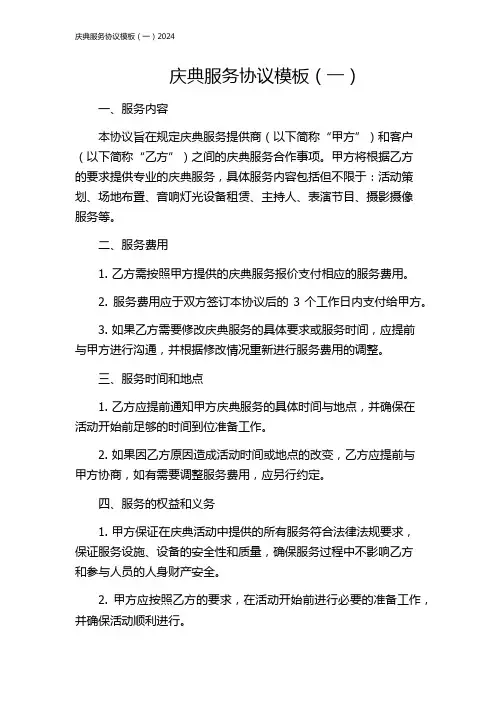 庆典服务协议模板（一）2024

庆典服务协议模板（一）

一、服务内容

本协议旨在规定庆典服务提供商（以下简称“甲方”）和客户（以下简称“乙方”）之间的庆典服务合作事项。甲方将根据乙方的要求提供专业的庆典服务，具体服务内容包括但不限于：活动策划、场地布置、音响灯光设备租赁、主持人、表演节目、摄影摄像服务等。

二、服务费用

1. 乙方需按照甲方提供的庆典服务报价支付相应的服务费用。

2. 服务费用应于双方签订本协议后的 3 个工作日内支付给甲方。

3. 如果乙方需要修改庆典服务的具体要求或服务时间，应提前与甲方进行沟通，并根据修改情况重新进行服务费用的调整。

三、服务时间和地点

1. 乙方应提前通知甲方庆典服务的具体时间与地点，并确保在活动开始前足够的时间到位准备工作。

2. 如果因乙方原因造成活动时间或地点的改变，乙方应提前与甲方协商，如有需要调整服务费用，应另行约定。

四、服务的权益和义务

1. 甲方保证在庆典活动中提供的所有服务符合法律法规要求，保证服务设施、设备的安全性和质量，确保服务过程中不影响乙方和参与人员的人身财产安全。

2. 甲方应按照乙方的要求，在活动开始前进行必要的准备工作，并确保活动顺利进行。